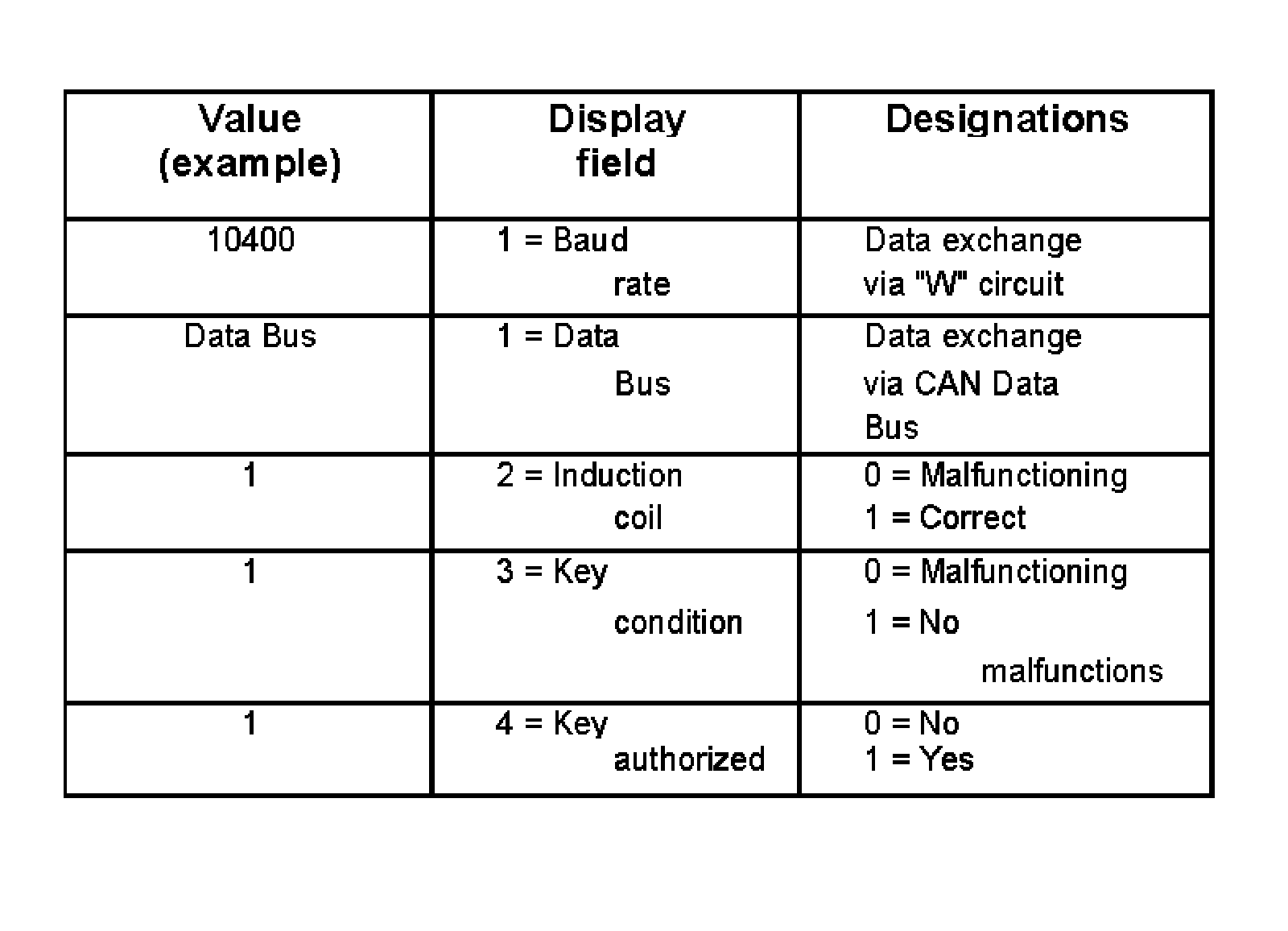 | Value (example) | Display field | Designations |
|---|---|---|
| 10400 | 1 = Baud rate | Data exchange via "W" circuit |
| Data Bus | 1 = Data Bus | Data exchange via CAN Data Bus |
| 1 | 2 = Induction coil | 0 = Malfunctioning 1 = Correct |
| 1 | 3 = Key condition | 0 = Malfunctioning 1 = No malfunctions |
| 1 | 4 = Key authorized | 0 = No 1 = Yes |